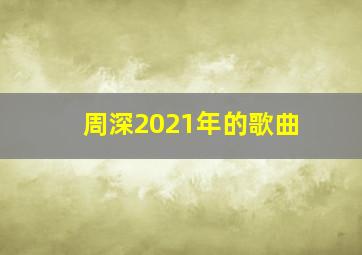 周深2021年的歌曲